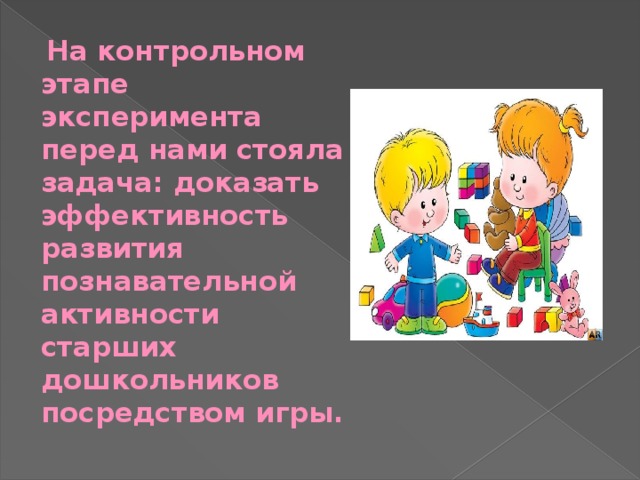 На контрольном этапе эксперимента перед нами стояла задача: доказать эффективность развития познавательной активности старших дошкольников посредством игры.

AR